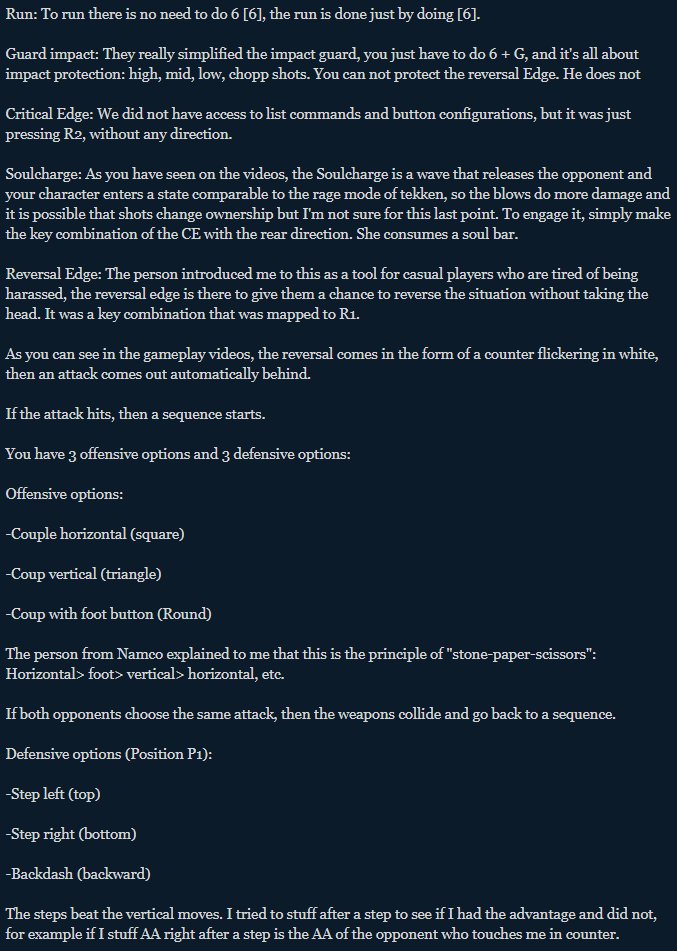 Run: To run there is no need to do 6 [6], the run is done just by doing [6].

Guard impact: They really simplified the impact guard, you just have to do 6 + G, and it's all about impact protection: high, mid, low, chopp shots. You can not protect the reversal Edge. He does not

Critical Edge: We did not have access to list commands and button configurations, but it was just pressing R2, without any direction.

Soulcharge: As you have seen on the videos, the Soulcharge is a wave that releases the opponent and your character enters a state comparable to the rage mode of tekken, so the blows do more damage and it is possible that shots change ownership but I'm not sure for this last point. To engage it, simply make the key combination of the CE with the rear direction. She consumes a soul bar.

Reversal Edge: The person introduced me to this as a tool for casual players who are tired of being harassed, the reversal edge is there to give them a chance to reverse the situation without taking the head. It was a key combination that was mapped to R1.

As you can see in the gameplay videos, the reversal comes in the form of a counter flickering in white, then an attack comes out automatically behind.

If the attack hits, then a sequence starts.

You have 3 offensive options and 3 defensive options:

Offensive options:

-Couple horizontal (square)

-Coup vertical (triangle)

-Coup with foot button (Round)

The person from Namco explained to me that this is the principle of "stone-paper-scissors": Horizontal> foot> vertical> horizontal, etc.

If both opponents choose the same attack, then the weapons collide and go back to a sequence.

Defensive options (Position P1):

-Step left (top)

-Step right (bottom)

-Backdash (backward)

The steps beat the vertical moves. I tried to stuff after a step to see if I had the advantage and did not, for example if I stuff AA right after a step is the AA of the opponent who touches me in counter.